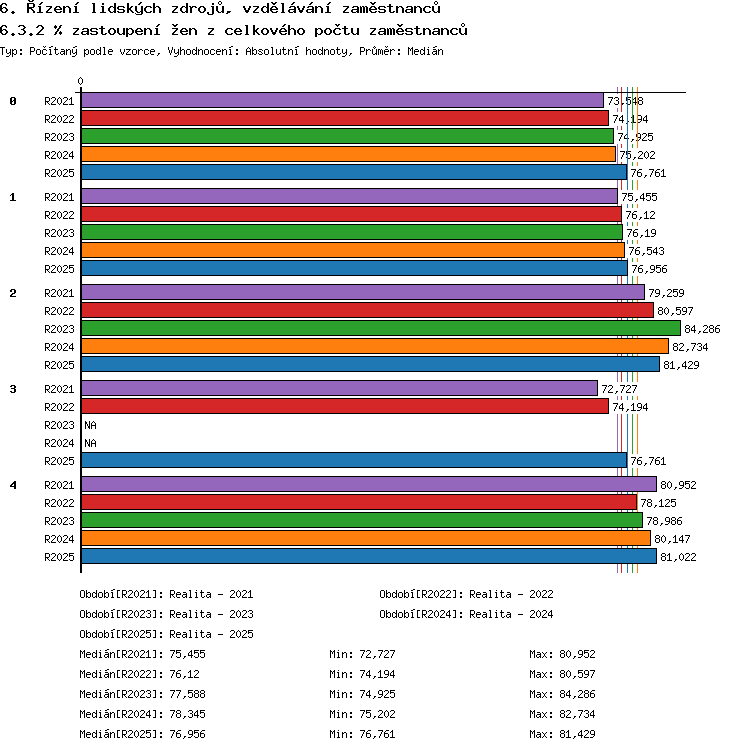 6. Řízení lidských zdrojů, vzdělávání zaměstnanců
6.3.2 % zastoupení žen z celkového počtu zaměstnanců
Typ: Počítaný podle vzorce, Vyhodnocení: Absolutní hodnoty, Průměr: Medián

0

0
R2021 73,548
R2022 74,194
R2023 74,925
R2024 75,202
R2025 76,761

1
R2021 75,455
R2022 76,12
R2023 76,19
R2024 76,543
R2025 76,956

2
R2021 79,259
R2022 80,597
R2023 84,286
R2024 82,734
R2025 81,429

3
R2021 72,727
R2022 74,194
R2023 NA
R2024 NA
R2025 76,761

4
R2021 80,952
R2022 78,125
R2023 78,986
R2024 80,147
R2025 81,022

Období[R2021]: Realita - 2021
Období[R2022]: Realita - 2022
Období[R2023]: Realita - 2023
Období[R2024]: Realita - 2024
Období[R2025]: Realita - 2025

Medián[R2021]: 75,455 Min: 72,727 Max: 80,952
Medián[R2022]: 76,12 Min: 74,194 Max: 80,597
Medián[R2023]: 77,588 Min: 74,925 Max: 84,286
Medián[R2024]: 78,345 Min: 75,202 Max: 82,734
Medián[R2025]: 76,956 Min: 76,761 Max: 81,429